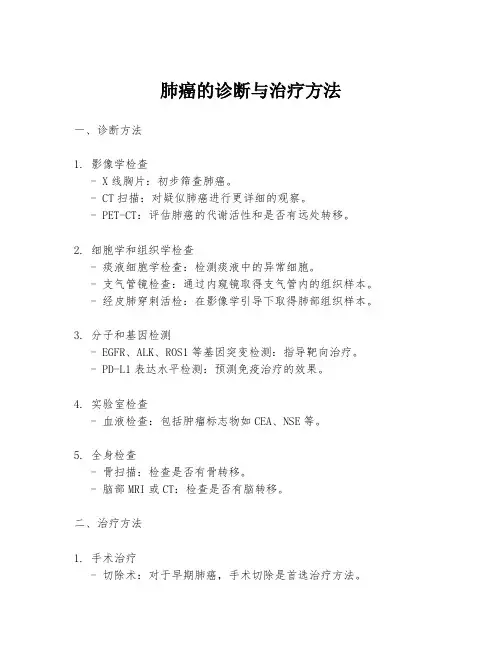 肺癌的诊断与治疗方法

一、诊断方法

1. 影像学检查
- X 线胸片：初步筛查肺癌。
- CT 扫描：对疑似肺癌进行更详细的观察。
- PET-CT：评估肺癌的代谢活性和是否有远处转移。

2. 细胞学和组织学检查
- 痰液细胞学检查：检测痰液中的异常细胞。
- 支气管镜检查：通过内窥镜取得支气管内的组织样本。
- 经皮肺穿刺活检：在影像学引导下取得肺部组织样本。

3. 分子和基因检测
- EGFR、ALK、ROS1 等基因突变检测：指导靶向治疗。
- PD-L1 表达水平检测：预测免疫治疗的效果。

4. 实验室检查
- 血液检查：包括肿瘤标志物如 CEA、NSE 等。

5. 全身检查
- 骨扫描：检查是否有骨转移。
- 脑部 MRI 或 CT：检查是否有脑转移。

二、治疗方法

1. 手术治疗
- 切除术：对于早期肺癌，手术切除是首选治疗方法。